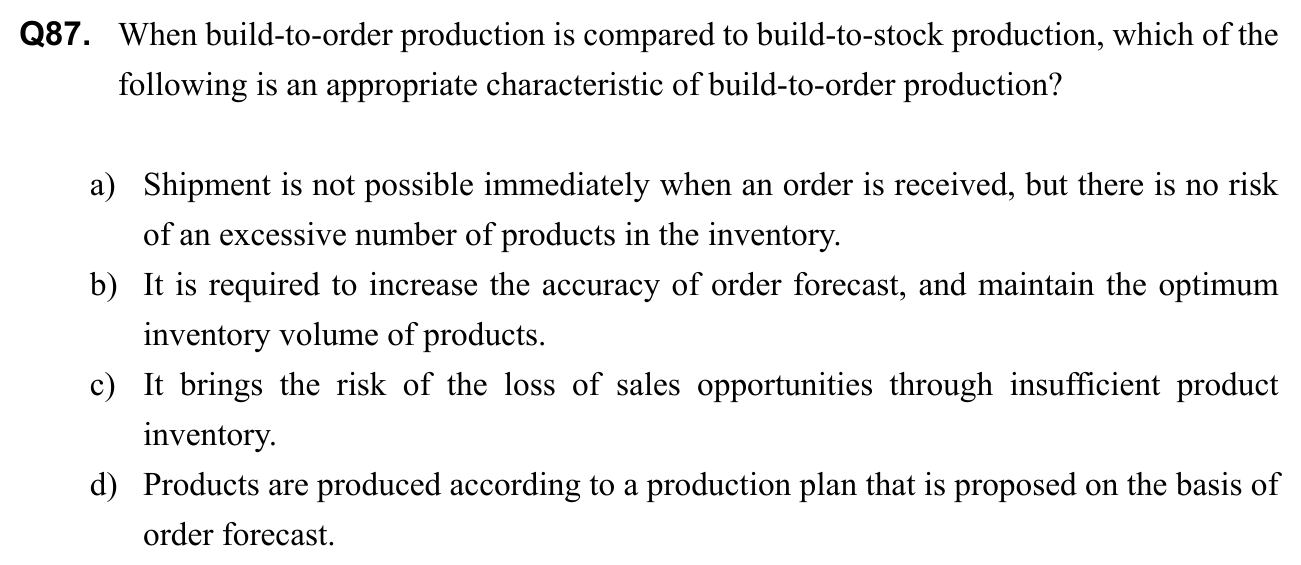 Q87. When build-to-order production is compared to build-to-stock production, which of the following is an appropriate characteristic of build-to-order production?

a) Shipment is not possible immediately when an order is received, but there is no risk of an excessive number of products in the inventory.

b) It is required to increase the accuracy of order forecast, and maintain the optimum inventory volume of products.

c) It brings the risk of the loss of sales opportunities through insufficient product inventory.

d) Products are produced according to a production plan that is proposed on the basis of order forecast.